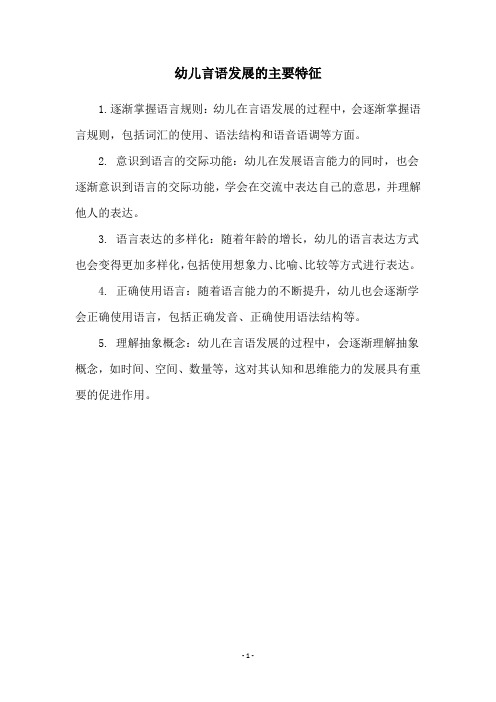 幼儿言语发展的主要特征

1.逐渐掌握语言规则：幼儿在言语发展的过程中，会逐渐掌握语言规则，包括词汇的使用、语法结构和语音语调等方面。

2. 意识到语言的交际功能：幼儿在发展语言能力的同时，也会逐渐意识到语言的交际功能，学会在交流中表达自己的意思，并理解他人的表达。

3. 语言表达的多样化：随着年龄的增长，幼儿的语言表达方式也会变得更加多样化，包括使用想象力、比喻、比较等方式进行表达。

4. 正确使用语言：随着语言能力的不断提升，幼儿也会逐渐学会正确使用语言，包括正确发音、正确使用语法结构等。

5. 理解抽象概念：幼儿在言语发展的过程中，会逐渐理解抽象概念，如时间、空间、数量等，这对其认知和思维能力的发展具有重要的促进作用。

- 1 -